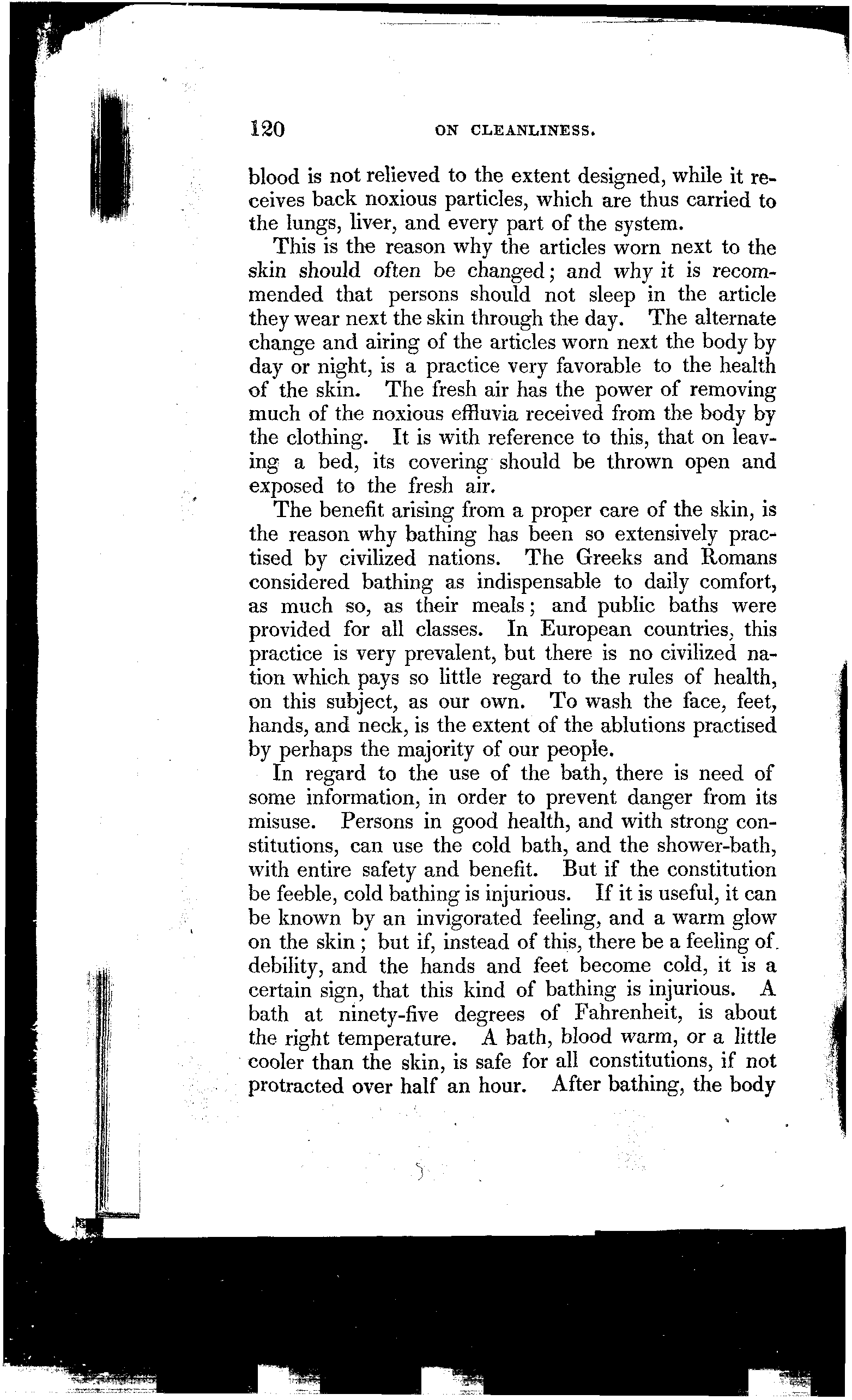 120 ON CLEANLINESS.

blood is not relieved to the extent designed, while it receives back noxious particles, which are thus carried to the lungs, liver, and every part of the system.

This is the reason why the articles worn next to the skin should often be changed; and why it is recommended that persons should not sleep in the article they wear next the skin through the day. The alternate change and airing of the articles worn next the body by day or night, is a practice very favorable to the health of the skin. The fresh air has the power of removing much of the noxious effluvia received from the body by the clothing. It is with reference to this, that on leaving a bed, its covering should be thrown open and exposed to the fresh air.

The benefit arising from a proper care of the skin, is the reason why bathing has been so extensively practised by civilized nations. The Greeks and Romans considered bathing as indispensable to daily comfort, as much so, as their meals; and public baths were provided for all classes. In European countries, this practice is very prevalent, but there is no civilized nation which pays so little regard to the rules of health, on this subject, as our own. To wash the face, feet, hands, and neck, is the extent of the ablutions practised by perhaps the majority of our people.

In regard to the use of the bath, there is need of some information, in order to prevent danger from its misuse. Persons in good health, and with strong constitutions, can use the cold bath, and the shower-bath, with entire safety and benefit. But if the constitution be feeble, cold bathing is injurious. If it is useful, it can be known by an invigorated feeling, and a warm glow on the skin; but if, instead of this, there be a feeling of debility, and the hands and feet become cold, it is a certain sign, that this kind of bathing is injurious. A bath at ninety-five degrees of Fahrenheit, is about the right temperature. A bath, blood warm, or a little cooler than the skin, is safe for all constitutions, if not protracted over half an hour. After bathing, the body